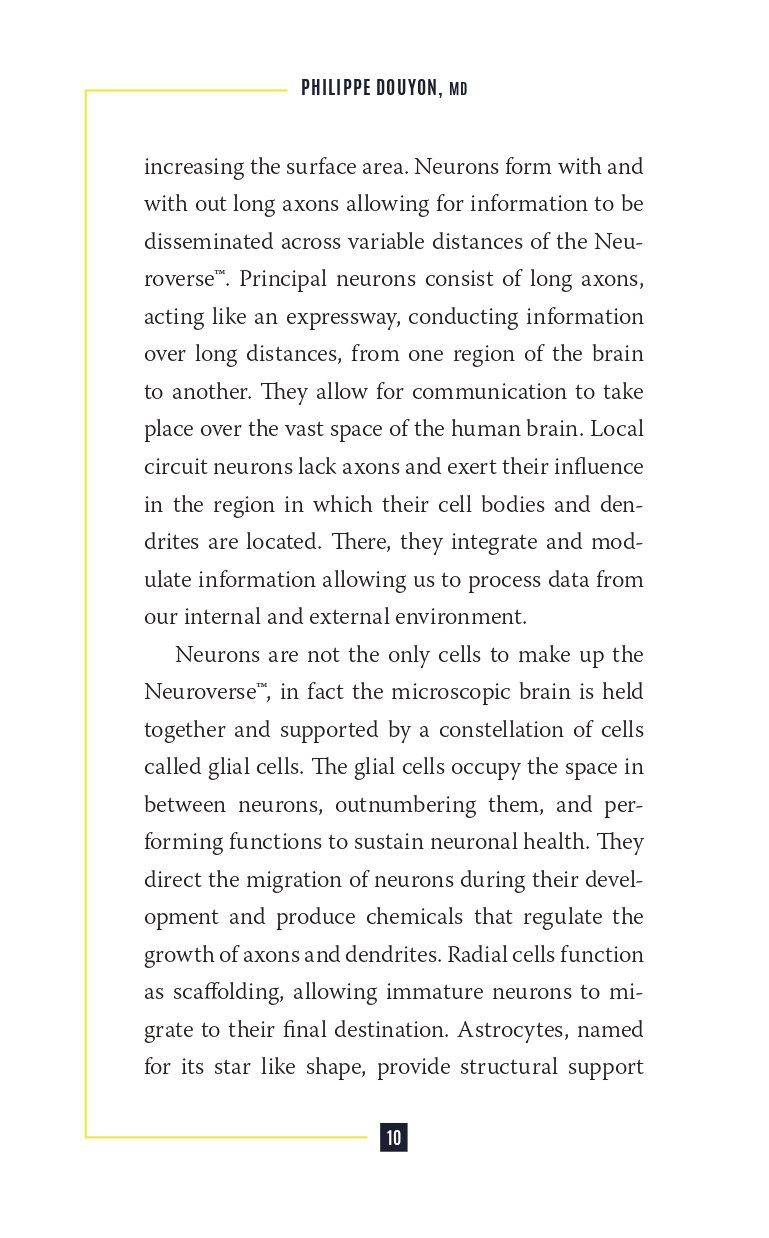 PHILIPPE DOUYON, MD

increasing the surface area. Neurons form with and with out long axons allowing for information to be disseminated across variable distances of the Neuroverse™. Principal neurons consist of long axons, acting like an expressway, conducting information over long distances, from one region of the brain to another. They allow for communication to take place over the vast space of the human brain. Local circuit neurons lack axons and exert their influence in the region in which their cell bodies and dendrites are located. There, they integrate and modulate information allowing us to process data from our internal and external environment.

Neurons are not the only cells to make up the Neuroverse™, in fact the microscopic brain is held together and supported by a constellation of cells called glial cells. The glial cells occupy the space in between neurons, outnumbering them, and performing functions to sustain neuronal health. They direct the migration of neurons during their development and produce chemicals that regulate the growth of axons and dendrites. Radial cells function as scaffolding, allowing immature neurons to migrate to their final destination. Astrocytes, named for its star like shape, provide structural support

10